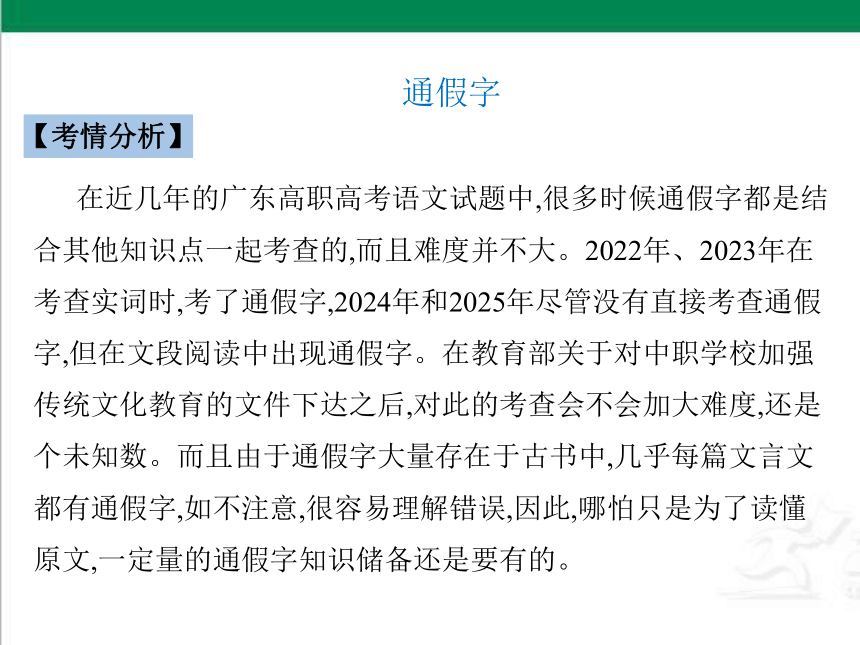 通假字

【考情分析】

在近几年的广东高职高考语文试题中,很多时候通假字都是结合其他知识点一起考查的,而且难度并不大。2022年、2023年在考查实词时,考了通假字,2024年和2025年尽管没有直接考查通假字,但在文段阅读中出现通假字。在教育部关于对中职学校加强传统文化教育的文件下达之后,对此的考查会不会加大难度,还是个未知数。而且由于通假字大量存在于古书中,几乎每篇文言文都有通假字,如不注意,很容易理解错误,因此,哪怕只是为了读懂原文,一定量的通假字知识储备还是要有的。